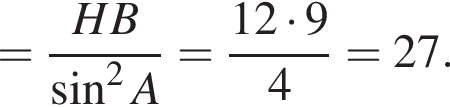 $= \frac{HB}{\sin^2 A} = \frac{12 \cdot 9}{4} = 27.$